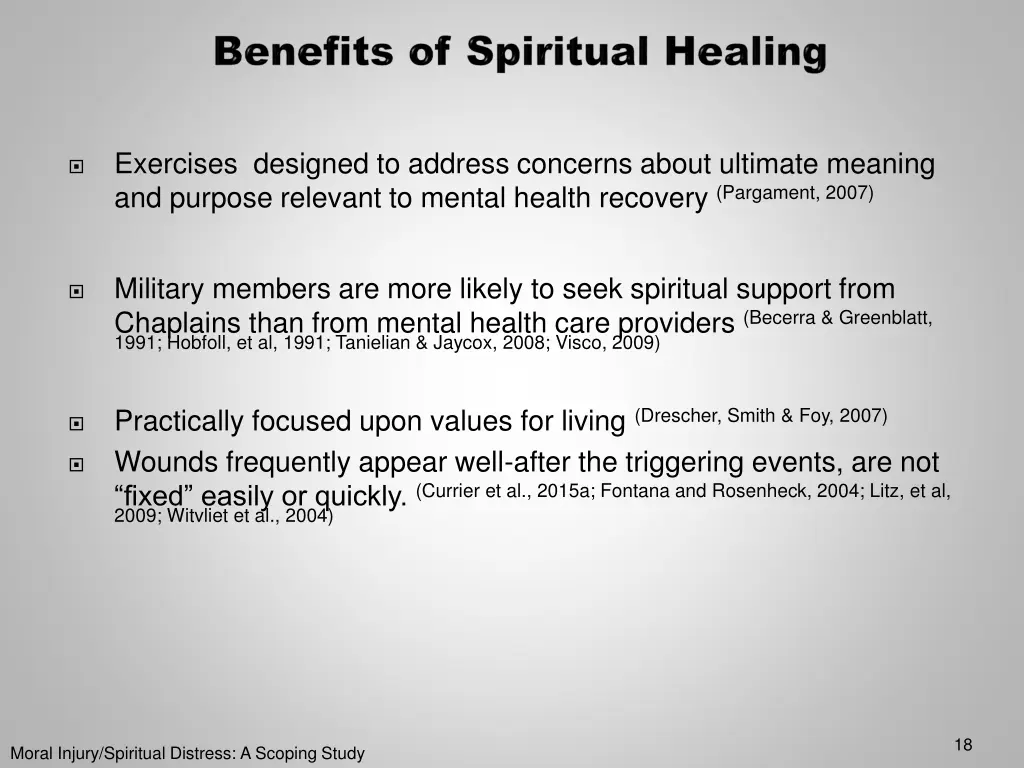 Benefits of Spiritual Healing

Exercises designed to address concerns about ultimate meaning and purpose relevant to mental health recovery (Pargament, 2007)

Military members are more likely to seek spiritual support from Chaplains than from mental health care providers (Becerra & Greenblatt, 1991; Hobfoll, et al, 1991; Tanielian & Jaycox, 2008; Visco, 2009)

Practically focused upon values for living (Drescher, Smith & Foy, 2007)

Wounds frequently appear well-after the triggering events, are not “fixed” easily or quickly. (Currier et al., 2015a; Fontana and Rosenheck, 2004; Litz, et al, 2009; Witvliet et al., 2004)

Moral Injury/Spiritual Distress: A Scoping Study

18